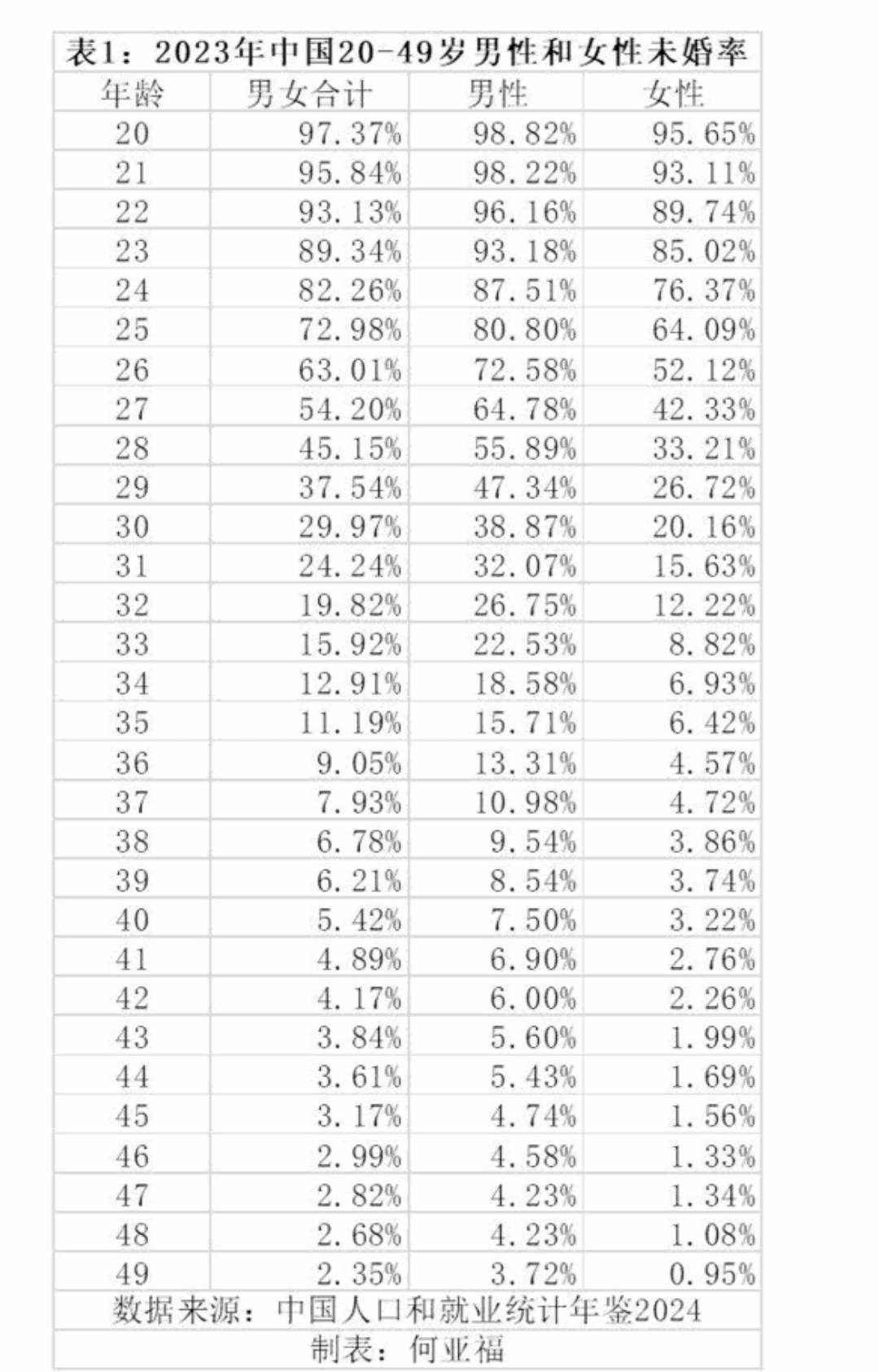 表1：2023年中国20-49岁男性和女性未婚率

| 年龄 | 男女合计 | 男性 | 女性 |
|---|---|---|---|
| 20 | 97.37% | 98.82% | 95.65% |
| 21 | 95.84% | 98.22% | 93.11% |
| 22 | 93.13% | 96.16% | 89.74% |
| 23 | 89.34% | 93.18% | 85.02% |
| 24 | 82.26% | 87.51% | 76.37% |
| 25 | 72.98% | 80.80% | 64.09% |
| 26 | 63.01% | 72.58% | 52.12% |
| 27 | 54.20% | 64.78% | 42.33% |
| 28 | 45.15% | 55.89% | 33.21% |
| 29 | 37.54% | 47.34% | 26.72% |
| 30 | 29.97% | 38.87% | 20.16% |
| 31 | 24.24% | 32.07% | 15.63% |
| 32 | 19.82% | 26.75% | 12.22% |
| 33 | 15.92% | 22.53% | 8.82% |
| 34 | 12.91% | 18.58% | 6.93% |
| 35 | 11.19% | 15.71% | 6.42% |
| 36 | 9.05% | 13.31% | 4.57% |
| 37 | 7.93% | 10.98% | 4.72% |
| 38 | 6.78% | 9.54% | 3.86% |
| 39 | 6.21% | 8.54% | 3.74% |
| 40 | 5.42% | 7.50% | 3.22% |
| 41 | 4.89% | 6.90% | 2.76% |
| 42 | 4.17% | 6.00% | 2.26% |
| 43 | 3.84% | 5.60% | 1.99% |
| 44 | 3.61% | 5.43% | 1.69% |
| 45 | 3.17% | 4.74% | 1.56% |
| 46 | 2.99% | 4.58% | 1.33% |
| 47 | 2.82% | 4.23% | 1.34% |
| 48 | 2.68% | 4.23% | 1.08% |
| 49 | 2.35% | 3.72% | 0.95% |

数据来源：中国人口和就业统计年鉴2024
制表：何亚福